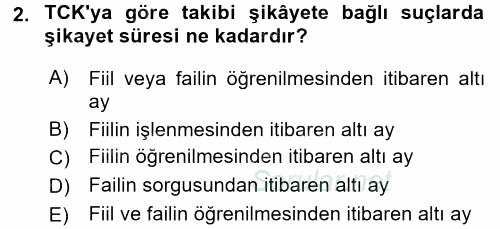 2. TCK'ya göre takibi şikâyete bağlı suçlarda şikayet süresi ne kadardır?

A) Fiil veya failin öğrenilmesinden itibaren altı ay
B) Fiilin işlenmesinden itibaren altı ay
C) Fiilin öğrenilmesinden itibaren altı ay
D) Failin sorgusundan itibaren altı ay
E) Fiil ve failin öğrenilmesinden itibaren altı ay

Sorular.net